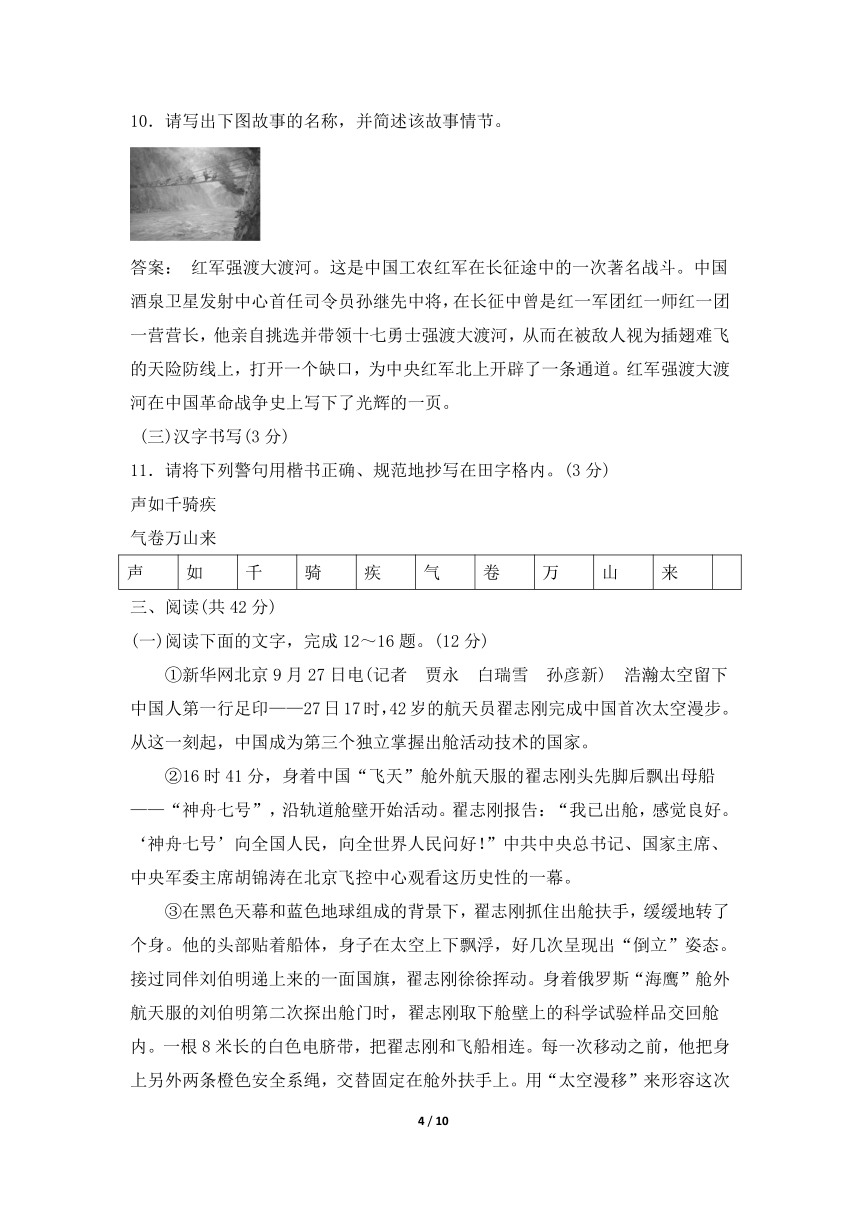 10．请写出下图故事的名称，并简述该故事情节。

答案：  红军强渡大渡河。这是中国工农红军在长征途中的一次著名战斗。中国酒泉卫星发射中心首任司令员孙继先中将，在长征中曾是红一军团红一师红一团一营营长，他亲自挑选并带领十七勇士强渡大渡河，从而在被敌人视为插翅难飞的天险防线上，打开一个缺口，为中央红军北上开辟了一条通道。红军强渡大渡河在中国革命战争史上写下了光辉的一页。

(三)汉字书写(3 分)

11．请将下列警句用楷书正确、规范地抄写在田字格内。(3 分)

声如千骑疾

气卷万山来

| 声 | 如 | 千 | 骑 | 疾 | 气 | 卷 | 万 | 山 | 来 |  |
|---|---|---|---|---|---|---|---|---|---|---|

三、阅读(共 42 分)

(一)阅读下面的文字，完成 12～16 题。(12 分)

①新华网北京 9 月 27 日电(记者　贾永　白瑞雪　孙彦新)　浩瀚太空留下中国人第一行足印——27 日 17 时，42 岁的航天员翟志刚完成中国首次太空漫步。从这一刻起，中国成为第三个独立掌握出舱活动技术的国家。

②16 时 41 分，身着中国“飞天”舱外航天服的翟志刚头先脚后飘出母船——“神舟七号”，沿轨道舱壁开始活动。翟志刚报告：“我已出舱，感觉良好。‘神舟七号’向全国人民，向全世界人民问好！”中共中央总书记、国家主席、中央军委主席胡锦涛在北京飞控中心观看这历史性的一幕。

③在黑色天幕和蓝色地球组成的背景下，翟志刚抓住出舱扶手，缓缓地转了个身。他的头部贴着船体，身子在太空上下飘浮，好几次呈现出“倒立”姿态。接过同伴刘伯明递上来的一面国旗，翟志刚徐徐挥动。身着俄罗斯“海鹰”舱外航天服的刘伯明第二次探出舱门时，翟志刚取下舱壁上的科学试验样品交回舱内。一根 8 米长的白色电脐带，把翟志刚和飞船相连。每一次移动之前，他把身上另外两条橙色安全系绳，交替固定在舱外扶手上。用“太空漫移”来形容这次

4 / 10